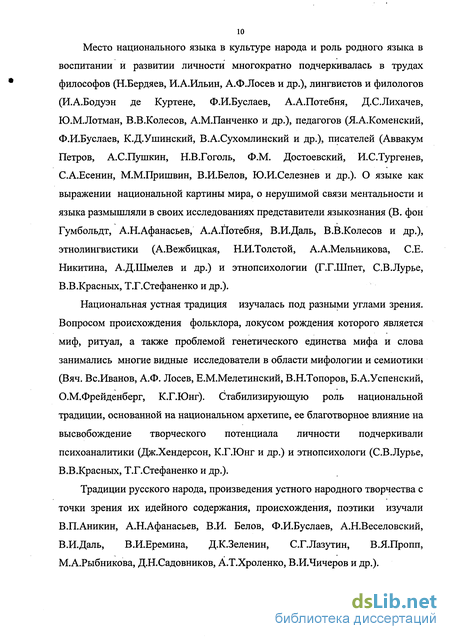 10

Место национального языка в культуре народа и роль родного языка в воспитании и развитии личности многократно подчеркивалась в трудах философов (Н.Бердяев, И.А.Ильин, А.Ф.Лосев и др.), лингвистов и филологов (И.А.Бодуэн де Куртене, Ф.И.Буслаев, А.А.Потебня, Д.С.Лихачев, Ю.М.Лотман, В.В.Колесов, А.М.Панченко и др.), педагогов (Я.А.Коменский, Ф.И.Буслаев, К.Д.Ушинский, В.А.Сухомлинский и др.), писателей (Аввакум Петров, А.С.Пушкин, Н.В.Гоголь, Ф.М. Достоевский, И.С.Тургенев, С.А.Есенин, М.М.Пришвин, В.И.Белов, Ю.И.Селезнев и др.). О языке как выражении национальной картины мира, о нерушимой связи ментальности и языка размышляли в своих исследованиях представители языкознания (В. фон Гумбольдт, А.Н.Афанасьев, А.А.Потебня, В.И.Даль, В.В.Колесов и др.), этнолингвистики (А.Вежбицкая, Н.И.Толстой, А.А.Мельникова, С.Е. Никитина, А.Д.Шмелев и др.) и этнопсихологии (Г.Г.Шпет, С.В.Лурье, В.В.Красных, Т.Г.Стефаненко и др.).

Национальная устная традиция изучалась под разными углами зрения. Вопросом происхождения фольклора, локусом рождения которого является миф, ритуал, а также проблемой генетического единства мифа и слова занимались многие видные исследователи в области мифологии и семиотики (Вяч. Вс.Иванов, А.Ф. Лосев, Е.М.Мелетинский, В.Н.Топоров, Б.А.Успенский, О.М.Фрейденберг, К.Г.Юнг). Стабилизирующую роль национальной традиции, основанной на национальном архетипе, ее благотворное влияние на высвобождение творческого потенциала личности подчеркивали психоаналитики (Дж.Хендерсон, К.Г.Юнг и др.) и этнопсихологи (С.В.Лурье, В.В.Красных, Т.Г.Стефаненко и др.).

Традиции русского народа, произведения устного народного творчества с точки зрения их идейного содержания, происхождения, поэтики изучали В.П.Аникин, А.Н.Афанасьев, В.И. Белов, Ф.И.Буслаев, А.Н.Веселовский, В.И.Даль, В.И.Еремина, Д.К.Зеленин, С.Г.Лазутин, В.Я.Пропп, М.А.Рыбникова, Д.Н.Садовников, А.Т.Хроленко, В.И.Чичеров и др.).

dsLib.net
библиотека диссертаций